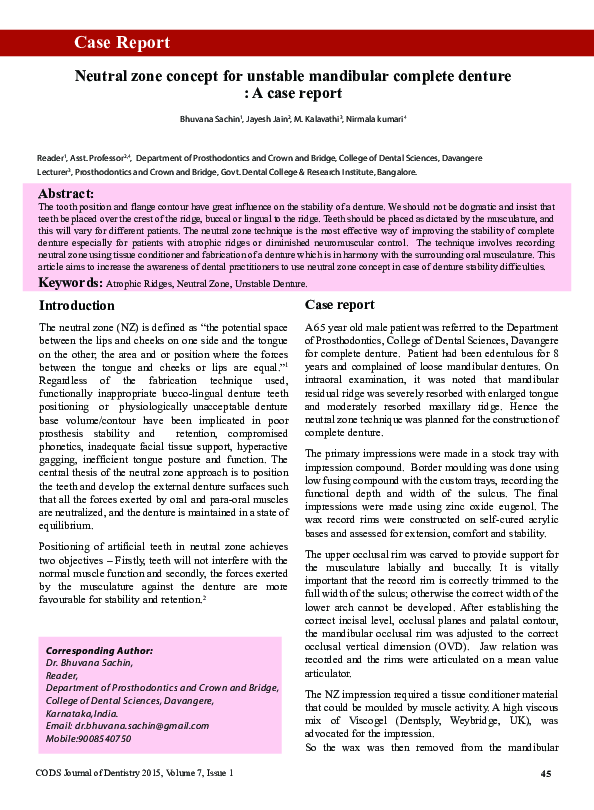 Case Report

Neutral zone concept for unstable mandibular complete denture : A case report

Bhuvana Sachin$^1$, Jayesh Jain$^2$, M. Kalavathi$^3$, Nirmala kumari$^4$

Reader$^1$, Asst. Professor$^{2,4}$, Department of Prosthodontics and Crown and Bridge, College of Dental Sciences, Davangere
Lecturer$^3$, Prosthodontics and Crown and Bridge, Govt. Dental College & Research Institute, Bangalore.

Abstract:
The tooth position and flange contour have great influence on the stability of a denture. We should not be dogmatic and insist that teeth be placed over the crest of the ridge, buccal or lingual to the ridge. Teeth should be placed as dictated by the musculature, and this will vary for different patients. The neutral zone technique is the most effective way of improving the stability of complete denture especially for patients with atrophic ridges or diminished neuromuscular control. The technique involves recording neutral zone using tissue conditioner and fabrication of a denture which is in harmony with the surrounding oral musculature. This article aims to increase the awareness of dental practitioners to use neutral zone concept in case of denture stability difficulties.

Keywords: Atrophic Ridges, Neutral Zone, Unstable Denture.

Introduction

The neutral zone (NZ) is defined as "the potential space between the lips and cheeks on one side and the tongue on the other; the area and or position where the forces between the tongue and cheeks or lips are equal."$^1$ Regardless of the fabrication technique used, functionally inappropriate bucco-lingual denture teeth positioning or physiologically unacceptable denture base volume/contour have been implicated in poor prosthesis stability and retention, compromised phonetics, inadequate facial tissue support, hyperactive gagging, inefficient tongue posture and function. The central thesis of the neutral zone approach is to position the teeth and develop the external denture surfaces such that all the forces exerted by oral and para-oral muscles are neutralized, and the denture is maintained in a state of equilibrium.

Positioning of artificial teeth in neutral zone achieves two objectives – Firstly, teeth will not interfere with the normal muscle function and secondly, the forces exerted by the musculature against the denture are more favourable for stability and retention.$^2$

Corresponding Author:
Dr. Bhuvana Sachin,
Reader,
Department of Prosthodontics and Crown and Bridge,
College of Dental Sciences, Davangere,
Karnataka,India.
Email: dr.bhuvana.sachin@gmail.com
Mobile:9008540750

Case report

A 65 year old male patient was referred to the Department of Prosthodontics, College of Dental Sciences, Davangere for complete denture. Patient had been edentulous for 8 years and complained of loose mandibular dentures. On intraoral examination, it was noted that mandibular residual ridge was severely resorbed with enlarged tongue and moderately resorbed maxillary ridge. Hence the neutral zone technique was planned for the construction of complete denture.

The primary impressions were made in a stock tray with impression compound. Border moulding was done using low fusing compound with the custom trays, recording the functional depth and width of the sulcus. The final impressions were made using zinc oxide eugenol. The wax record rims were constructed on self-cured acrylic bases and assessed for extension, comfort and stability.

The upper occlusal rim was carved to provide support for the musculature labially and buccally. It is vitally important that the record rim is correctly trimmed to the full width of the sulcus; otherwise the correct width of the lower arch cannot be developed. After establishing the correct incisal level, occlusal planes and palatal contour, the mandibular occlusal rim was adjusted to the correct occlusal vertical dimension (OVD). Jaw relation was recorded and the rims were articulated on a mean value articulator.

The NZ impression required a tissue conditioner material that could be moulded by muscle activity. A high viscous mix of Viscogel (Dentsply, Weybridge, UK), was advocated for the impression.
So the wax was then removed from the mandibular

CODS Journal of Dentistry 2015, Volume 7, Issue 1

45